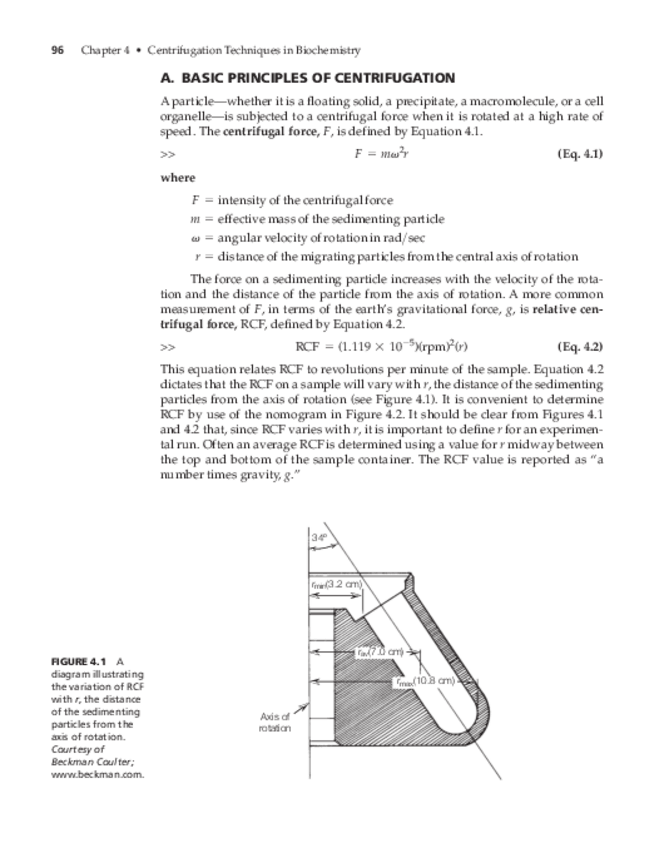 96 Chapter 4 • Centrifugation Techniques in Biochemistry

A. BASIC PRINCIPLES OF CENTRIFUGATION

A particle—whether it is a floating solid, a precipitate, a macromolecule, or a cell organelle—is subjected to a centrifugal force when it is rotated at a high rate of speed. The centrifugal force, $F$, is defined by Equation 4.1.

>> $F = m\omega^2 r$ (Eq. 4.1)

where

$F$ = intensity of the centrifugal force
$m$ = effective mass of the sedimenting particle
$\omega$ = angular velocity of rotation in rad/sec
$r$ = distance of the migrating particles from the central axis of rotation

The force on a sedimenting particle increases with the velocity of the rotation and the distance of the particle from the axis of rotation. A more common measurement of $F$, in terms of the earth's gravitational force, $g$, is relative centrifugal force, RCF, defined by Equation 4.2.

>> $\text{RCF} = (1.119 \times 10^{-5})(\text{rpm})^2(r)$ (Eq. 4.2)

This equation relates RCF to revolutions per minute of the sample. Equation 4.2 dictates that the RCF on a sample will vary with $r$, the distance of the sedimenting particles from the axis of rotation (see Figure 4.1). It is convenient to determine RCF by use of the nomogram in Figure 4.2. It should be clear from Figures 4.1 and 4.2 that, since RCF varies with $r$, it is important to define $r$ for an experimental run. Often an average RCF is determined using a value for $r$ midway between the top and bottom of the sample container. The RCF value is reported as "a number times gravity, $g$."

34°

$r_{min}$(3.2 cm)

$r_{av}$(7.0 cm)

$r_{max}$(10.8 cm)

Axis of rotation

FIGURE 4.1 A diagram illustrating the variation of RCF with $r$, the distance of the sedimenting particles from the axis of rotation. Courtesy of Beckman Coulter; www.beckman.com.